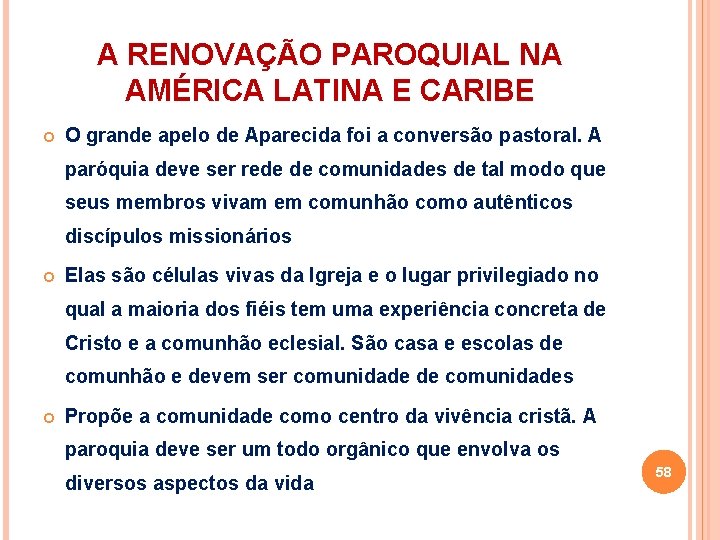 A RENOVAÇÃO PAROQUIAL NA AMÉRICA LATINA E CARIBE

O grande apelo de Aparecida foi a conversão pastoral. A paróquia deve ser rede de comunidades de tal modo que seus membros vivam em comunhão como autênticos discípulos missionários

Elas são células vivas da Igreja e o lugar privilegiado no qual a maioria dos fiéis tem uma experiência concreta de Cristo e a comunhão eclesial. São casa e escolas de comunhão e devem ser comunidade de comunidades

Propõe a comunidade como centro da vivência cristã. A paroquia deve ser um todo orgânico que envolva os diversos aspectos da vida

58